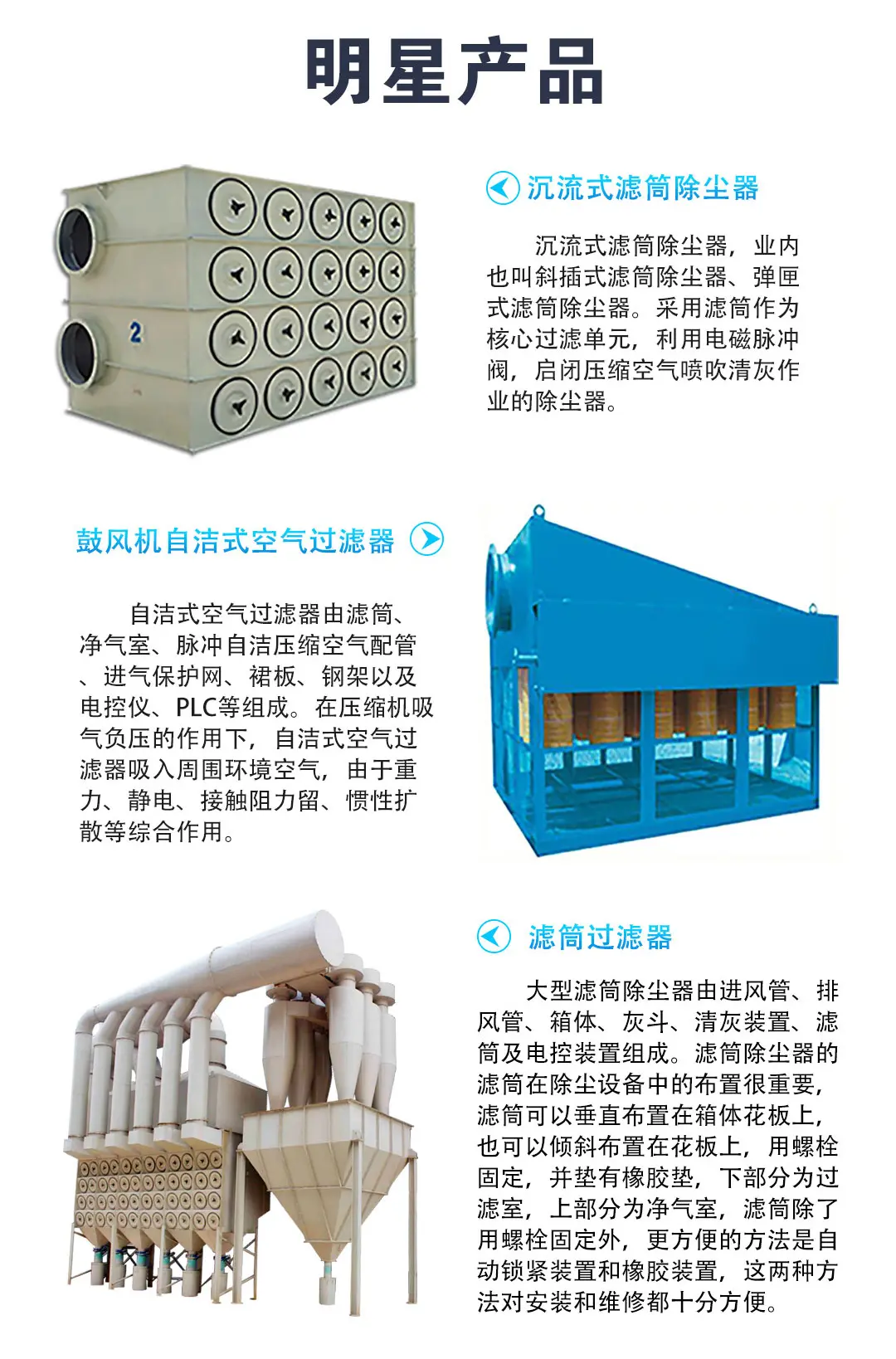 明星产品

沉流式滤筒除尘器

沉流式滤筒除尘器，业内也叫斜插式滤筒除尘器、弹匣式滤筒除尘器。采用滤筒作为核心过滤单元，利用电磁脉冲阀，启闭压缩空气喷吹清灰作业的除尘器。

2

鼓风机自洁式空气过滤器

自洁式空气过滤器由滤筒、净气室、脉冲自洁压缩空气配管、进气保护网、裙板、钢架以及电控仪、PLC等组成。在压缩机吸气负压的作用下，自洁式空气过滤器吸入周围环境空气，由于重力、静电、接触阻力留、惯性扩散等综合作用。

滤筒过滤器

大型滤筒除尘器由进风管、排风管、箱体、灰斗、清灰装置、滤筒及电控装置组成。滤筒除尘器的滤筒在除尘设备中的布置很重要，滤筒可以垂直布置在箱体花板上，也可以倾斜布置在花板上，用螺栓固定，并垫有橡胶垫，下部分为过滤室，上部分为净气室，滤筒除了用螺栓固定外，更方便的方法是自动锁紧装置和橡胶装置，这两种方法对安装和维修都十分方便。